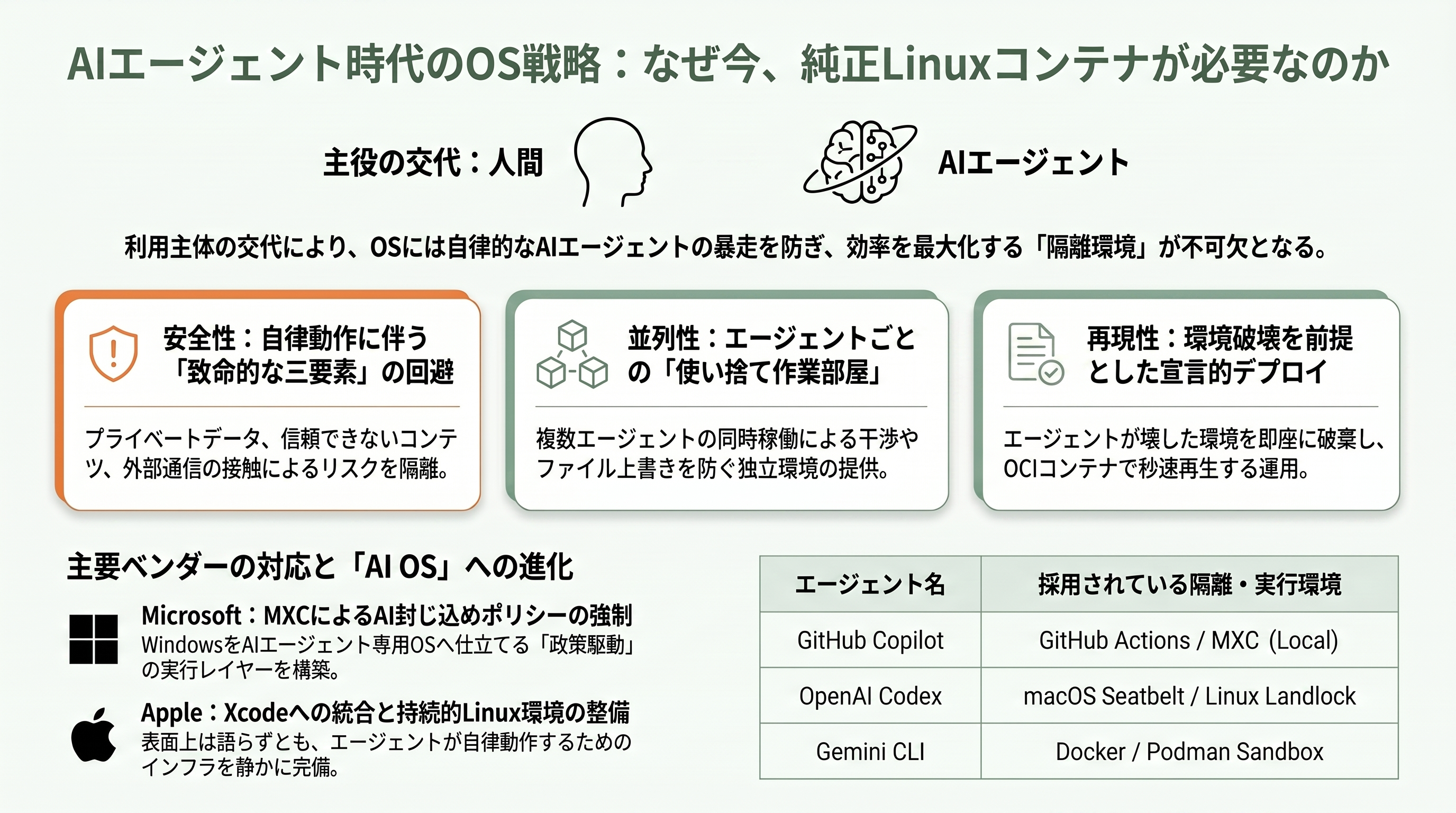 AIエージェント時代のOS戦略：なぜ今、純正Linuxコンテナが必要なのか

主役の交代：人間

AIエージェント

利用主体の交代により、OSには自律的なAIエージェントの暴走を防ぎ、効率を最大化する「隔離環境」が不可欠となる。

安全性：自律動作に伴う「致命的な三要素」の回避

プライベートデータ、信頼できないコンテンツ、外部通信の接触によるリスクを隔離。

並列性：エージェントごとの「使い捨て作業部屋」

複数エージェントの同時稼働による干渉やファイル上書きを防ぐ独立環境の提供。

再現性：環境破壊を前提とした宣言的デプロイ

エージェントが壊した環境を即座に破棄し、OCIコンテナで秒速再生する運用。

主要ベンダーの対応と「AI OS」への進化

Microsoft：MXCによるAI封じ込めポリシーの強制
WindowsをAIエージェント専用OSへ仕立てる「政策駆動」の実行レイヤーを構築。

Apple：Xcodeへの統合と持続的Linux環境の整備
表面上は語らずとも、エージェントが自律動作するためのインフラを静かに完備。

| エージェント名 | 採用されている隔離・実行環境 |
|---|---|
| GitHub Copilot | GitHub Actions / MXC (Local) |
| OpenAI Codex | macOS Seatbelt / Linux Landlock |
| Gemini CLI | Docker / Podman Sandbox |